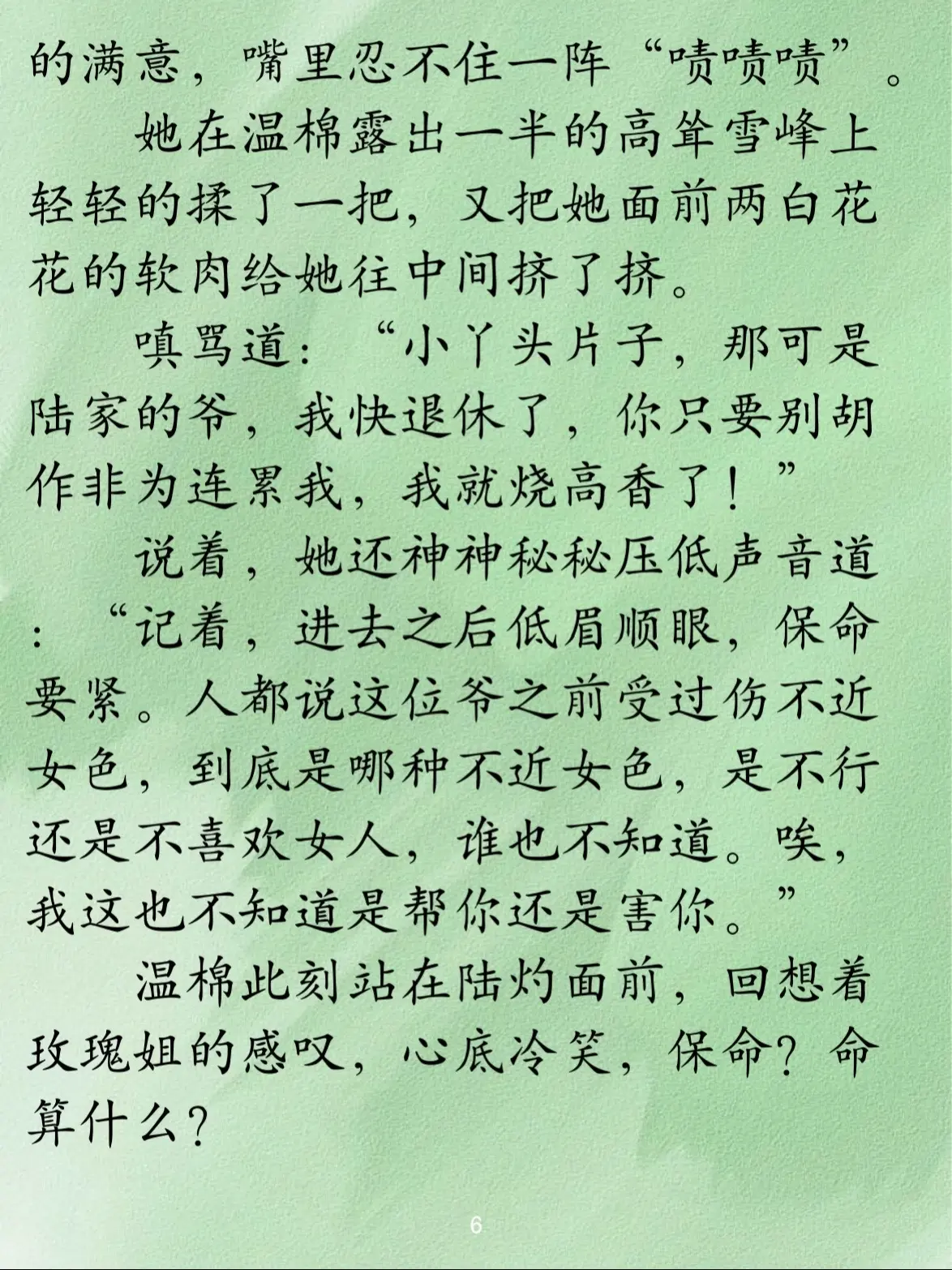 的满意，嘴里忍不住一阵“啧啧啧”。

她在温棉露出一半的高耸雪峰上轻轻的揉了一把，又把她面前两白花花的软肉给她往中间挤了挤。

嗔骂道：“小丫头片子，那可是陆家的爷，我快退休了，你只要别胡作非为连累我，我就烧高香了！”

说着，她还神神秘秘压低声音道：“记着，进去之后低眉顺眼，保命要紧。人都说这位爷之前受过伤不近女色，到底是哪种不近女色，是不行还是不喜欢女人，谁也不知道。唉，我这也不知道是帮你还是害你。”

温棉此刻站在陆灼面前，回想着玫瑰姐的感叹，心底冷笑，保命？命算什么？

6